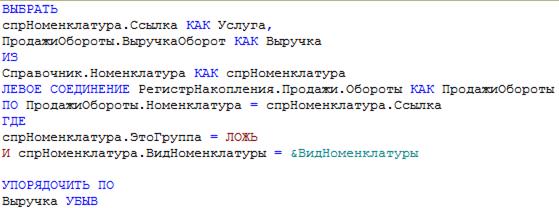 ВЫБРАТЬ
спрНоменклатура.Ссылка КАК Услуга,
ПродажиОбороты.ВыручкаОборот КАК Выручка
ИЗ
Справочник.Номенклатура КАК спрНоменклатура
ЛЕВОЕ СОЕДИНЕНИЕ РегистрНакопления.Продажи.Обороты КАК ПродажиОбороты
ПО ПродажиОбороты.Номенклатура = спрНоменклатура.Ссылка
ГДЕ
спрНоменклатура.ЭтоГруппа = ЛОЖЬ
И спрНоменклатура.ВидНоменклатуры = &ВидНоменклатуры

УПОРЯДОЧИТЬ ПО
Выручка УБЫВ